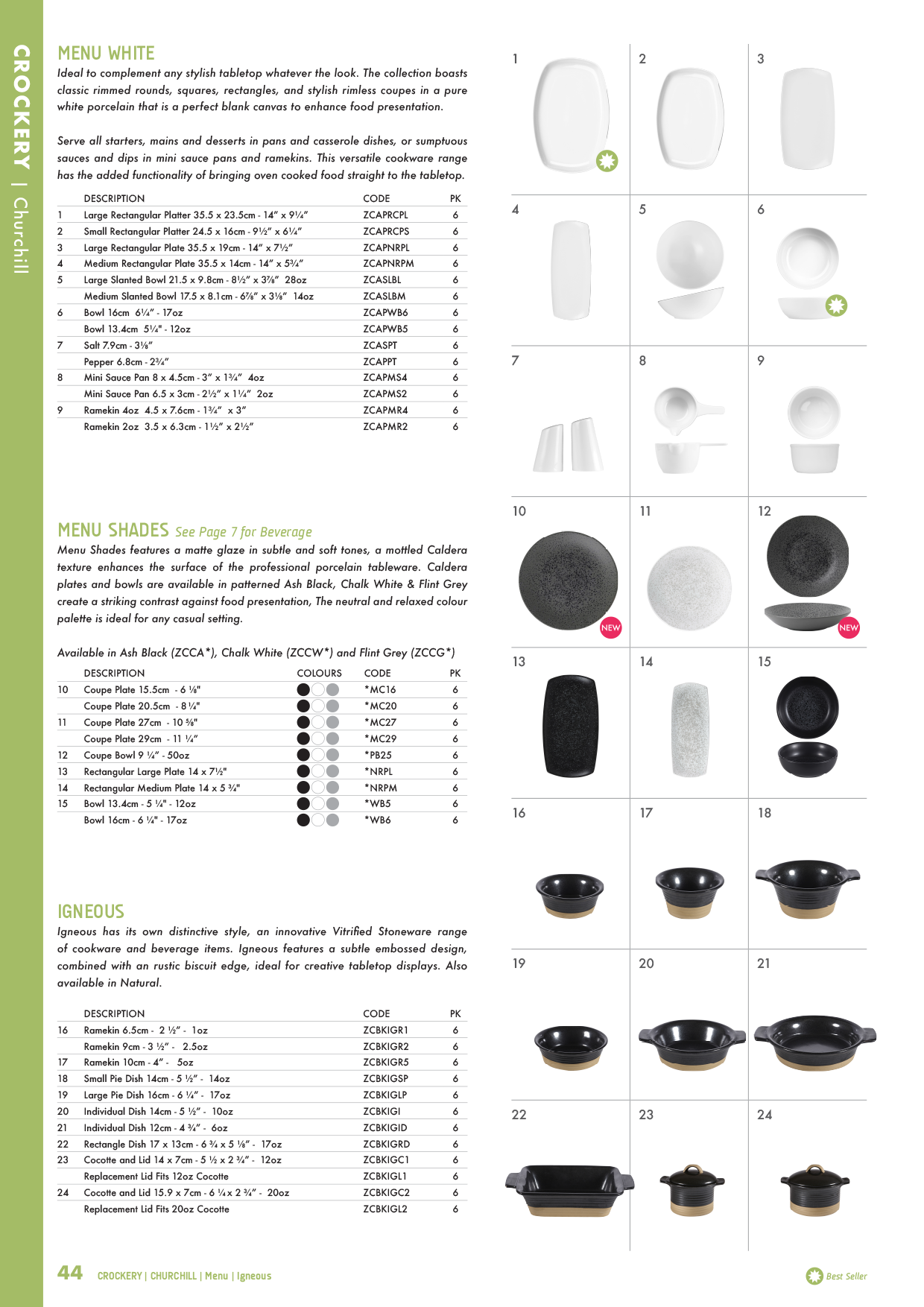 CROCKERY | Churchill

MENU WHITE

Ideal to complement any stylish tabletop whatever the look. The collection boasts classic rimmed rounds, squares, rectangles, and stylish rimless coupes in a pure white porcelain that is a perfect blank canvas to enhance food presentation.

Serve all starters, mains and desserts in pans and casserole dishes, or sumptuous sauces and dips in mini sauce pans and ramekins. This versatile cookware range has the added functionality of bringing oven cooked food straight to the tabletop.

| | DESCRIPTION | CODE | PK |
|---|---|---|---|
| 1 | Large Rectangular Platter 35.5 x 23.5cm - 14" x 9¼" | ZCAPRCPL | 6 |
| 2 | Small Rectangular Platter 24.5 x 16cm - 9½" x 6¼" | ZCAPRCPS | 6 |
| 3 | Large Rectangular Plate 35.5 x 19cm - 14" x 7½" | ZCAPNRPL | 6 |
| 4 | Medium Rectangular Plate 35.5 x 14cm - 14" x 5¾" | ZCAPNRPM | 6 |
| 5 | Large Slanted Bowl 21.5 x 9.8cm - 8½" x 3⅞" 28oz | ZCASLBL | 6 |
| | Medium Slanted Bowl 17.5 x 8.1cm - 6⅞" x 3⅛" 14oz | ZCASLBM | 6 |
| 6 | Bowl 16cm 6¼" - 17oz | ZCAPWB6 | 6 |
| | Bowl 13.4cm 5¼" - 12oz | ZCAPWB5 | 6 |
| 7 | Salt 7.9cm - 3⅛" | ZCASPT | 6 |
| | Pepper 6.8cm - 2¾" | ZCAPPT | 6 |
| 8 | Mini Sauce Pan 8 x 4.5cm - 3" x 1¾" 4oz | ZCAPMS4 | 6 |
| | Mini Sauce Pan 6.5 x 3cm - 2½" x 1¼" 2oz | ZCAPMS2 | 6 |
| 9 | Ramekin 4oz 4.5 x 7.6cm - 1¾" x 3" | ZCAPMR4 | 6 |
| | Ramekin 2oz 3.5 x 6.3cm - 1½" x 2½" | ZCAPMR2 | 6 |

MENU SHADES See Page 7 for Beverage

Menu Shades features a matte glaze in subtle and soft tones, a mottled Caldera texture enhances the surface of the professional porcelain tableware. Caldera plates and bowls are available in patterned Ash Black, Chalk White & Flint Grey create a striking contrast against food presentation, The neutral and relaxed colour palette is ideal for any casual setting.

Available in Ash Black (ZCCA*), Chalk White (ZCCW*) and Flint Grey (ZCCG*)

| | DESCRIPTION | COLOURS | CODE | PK |
|---|---|---|---|---|
| 10 | Coupe Plate 15.5cm - 6 ⅛" | | *MC16 | 6 |
| | Coupe Plate 20.5cm - 8 ¼" | | *MC20 | 6 |
| 11 | Coupe Plate 27cm - 10 ⅝" | | *MC27 | 6 |
| | Coupe Plate 29cm - 11 ¼" | | *MC29 | 6 |
| 12 | Coupe Bowl 9 ¼" - 50oz | | *PB25 | 6 |
| 13 | Rectangular Large Plate 14 x 7½" | | *NRPL | 6 |
| 14 | Rectangular Medium Plate 14 x 5 ¾" | | *NRPM | 6 |
| 15 | Bowl 13.4cm - 5 ¼" - 12oz | | *WB5 | 6 |
| | Bowl 16cm - 6 ¼" - 17oz | | *WB6 | 6 |

IGNEOUS

Igneous has its own distinctive style, an innovative Vitrified Stoneware range of cookware and beverage items. Igneous features a subtle embossed design, combined with an rustic biscuit edge, ideal for creative tabletop displays. Also available in Natural.

| | DESCRIPTION | CODE | PK |
|---|---|---|---|
| 16 | Ramekin 6.5cm - 2 ½" - 1oz | ZCBKIGR1 | 6 |
| | Ramekin 9cm - 3 ½" - 2.5oz | ZCBKIGR2 | 6 |
| 17 | Ramekin 10cm - 4" - 5oz | ZCBKIGR5 | 6 |
| 18 | Small Pie Dish 14cm - 5 ½" - 14oz | ZCBKIGSP | 6 |
| 19 | Large Pie Dish 16cm - 6 ¼" - 17oz | ZCBKIGLP | 6 |
| 20 | Individual Dish 14cm - 5 ½" - 10oz | ZCBKIGI | 6 |
| 21 | Individual Dish 12cm - 4 ¾" - 6oz | ZCBKIGID | 6 |
| 22 | Rectangle Dish 17 x 13cm - 6 ¾ x 5 ⅛" - 17oz | ZCBKIGRD | 6 |
| 23 | Cocotte and Lid 14 x 7cm - 5 ½ x 2 ¾" - 12oz | ZCBKIGC1 | 6 |
| | Replacement Lid Fits 12oz Cocotte | ZCBKIGL1 | 6 |
| 24 | Cocotte and Lid 15.9 x 7cm - 6 ¼ x 2 ¾" - 20oz | ZCBKIGC2 | 6 |
| | Replacement Lid Fits 20oz Cocotte | ZCBKIGL2 | 6 |

1 2 3 4 5 6 7 8 9 10 NEW 11 12 NEW 13 14 15 16 17 18 19 20 21 22 23 24

44 CROCKERY | CHURCHILL | Menu | Igneous

Best Seller